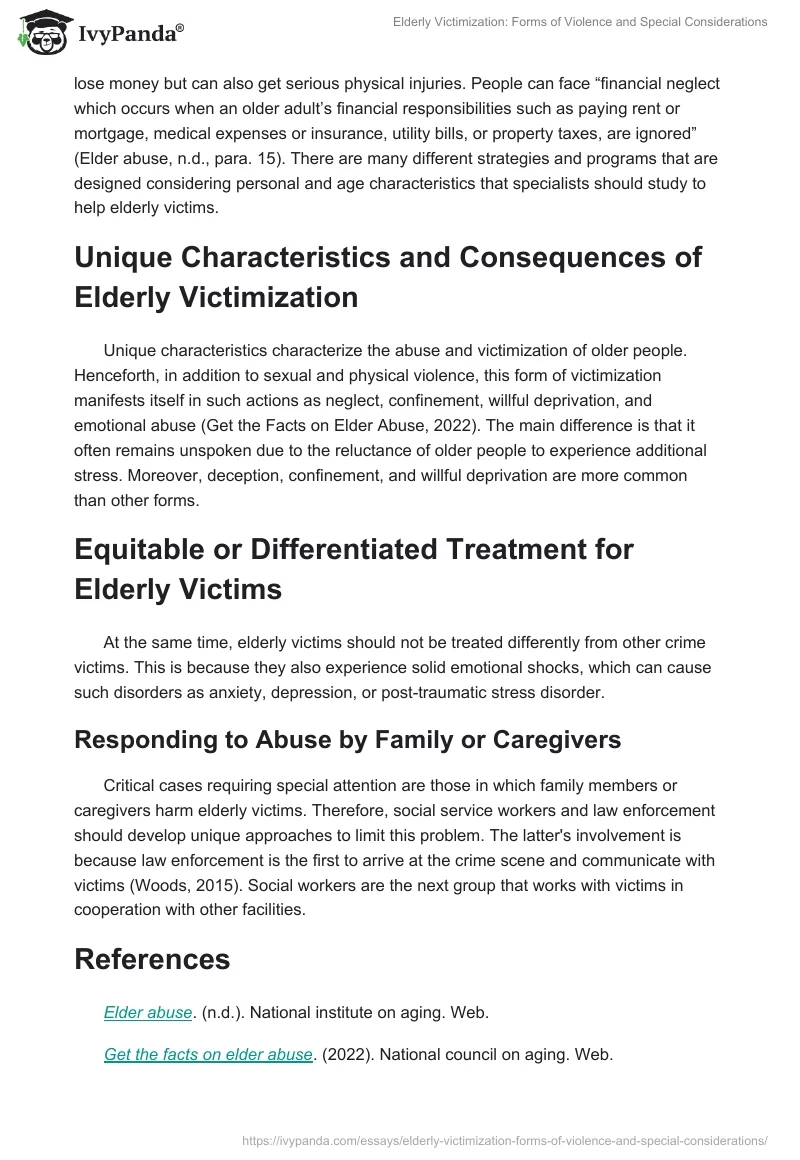 IvyPanda®

Elderly Victimization: Forms of Violence and Special Considerations

lose money but can also get serious physical injuries. People can face “financial neglect which occurs when an older adult’s financial responsibilities such as paying rent or mortgage, medical expenses or insurance, utility bills, or property taxes, are ignored” (Elder abuse, n.d., para. 15). There are many different strategies and programs that are designed considering personal and age characteristics that specialists should study to help elderly victims.

Unique Characteristics and Consequences of Elderly Victimization

Unique characteristics characterize the abuse and victimization of older people. Henceforth, in addition to sexual and physical violence, this form of victimization manifests itself in such actions as neglect, confinement, willful deprivation, and emotional abuse (Get the Facts on Elder Abuse, 2022). The main difference is that it often remains unspoken due to the reluctance of older people to experience additional stress. Moreover, deception, confinement, and willful deprivation are more common than other forms.

Equitable or Differentiated Treatment for Elderly Victims

At the same time, elderly victims should not be treated differently from other crime victims. This is because they also experience solid emotional shocks, which can cause such disorders as anxiety, depression, or post-traumatic stress disorder.

Responding to Abuse by Family or Caregivers

Critical cases requiring special attention are those in which family members or caregivers harm elderly victims. Therefore, social service workers and law enforcement should develop unique approaches to limit this problem. The latter's involvement is because law enforcement is the first to arrive at the crime scene and communicate with victims (Woods, 2015). Social workers are the next group that works with victims in cooperation with other facilities.

References

Elder abuse. (n.d.). National institute on aging. Web.

Get the facts on elder abuse. (2022). National council on aging. Web.

https://ivypanda.com/essays/elderly-victimization-forms-of-violence-and-special-considerations/